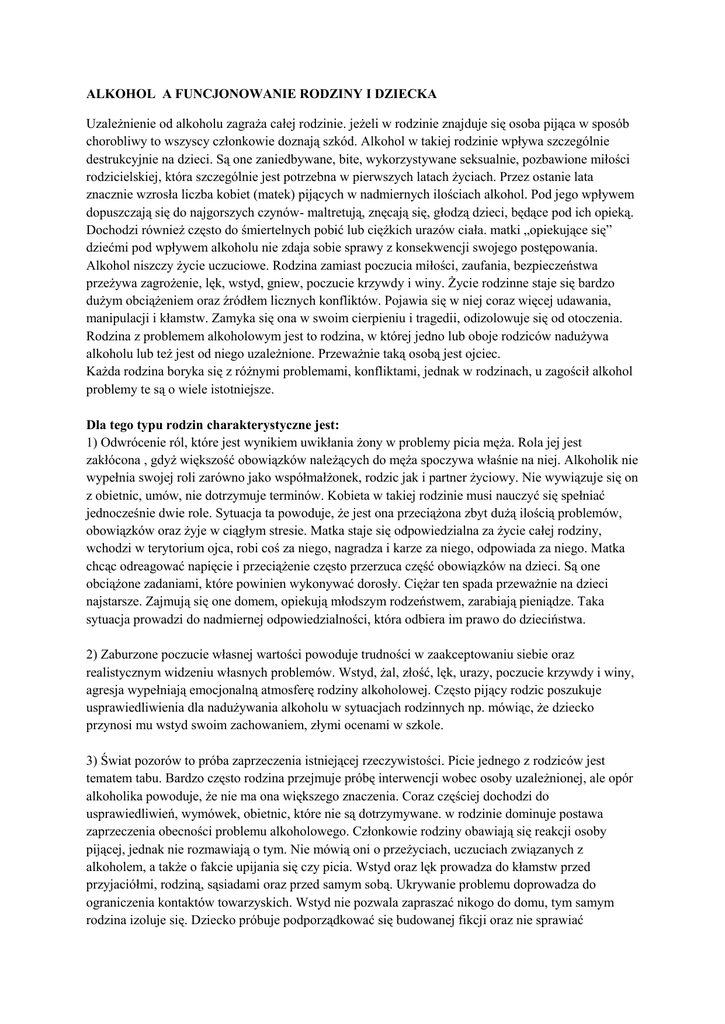 ALKOHOL  A FUNCJONOWANIE RODZINY I DZIECKA

Uzależnienie od alkoholu zagraża całej rodzinie. jeżeli w rodzinie znajduje się osoba pijąca w sposób chorobliwy to wszyscy członkowie doznają szkód. Alkohol w takiej rodzinie wpływa szczególnie destrukcyjnie na dzieci. Są one zaniedbywane, bite, wykorzystywane seksualnie, pozbawione miłości rodzicielskiej, która szczególnie jest potrzebna w pierwszych latach życiach. Przez ostanie lata znacznie wzrosła liczba kobiet (matek) pijących w nadmiernych ilościach alkohol. Pod jego wpływem dopuszczają się do najgorszych czynów- maltretują, znęcają się, głodzą dzieci, będące pod ich opieką. Dochodzi również często do śmiertelnych pobić lub ciężkich urazów ciała. matki „opiekujące się" dziećmi pod wpływem alkoholu nie zdaja sobie sprawy z konsekwencji swojego postępowania. Alkohol niszczy życie uczuciowe. Rodzina zamiast poczucia miłości, zaufania, bezpieczeństwa przeżywa zagrożenie, lęk, wstyd, gniew, poczucie krzywdy i winy. Życie rodzinne staje się bardzo dużym obciążeniem oraz źródłem licznych konfliktów. Pojawia się w niej coraz więcej udawania, manipulacji i kłamstw. Zamyka się ona w swoim cierpieniu i tragedii, odizolowuje się od otoczenia. Rodzina z problemem alkoholowym jest to rodzina, w której jedno lub oboje rodziców nadużywa alkoholu lub też jest od niego uzależnione. Przeważnie taką osobą jest ojciec.
Każda rodzina boryka się z różnymi problemami, konfliktami, jednak w rodzinach, u zagościł alkohol problemy te są o wiele istotniejsze.

Dla tego typu rodzin charakterystyczne jest:
1) Odwrócenie ról, które jest wynikiem uwikłania żony w problemy picia męża. Rola jej jest zakłócona , gdyż większość obowiązków należących do męża spoczywa właśnie na niej. Alkoholik nie wypełnia swojej roli zarówno jako współmałżonek, rodzic jak i partner życiowy. Nie wywiązuje się on z obietnic, umów, nie dotrzymuje terminów. Kobieta w takiej rodzinie musi nauczyć się spełniać jednocześnie dwie role. Sytuacja ta powoduje, że jest ona przeciążona zbyt dużą ilością problemów, obowiązków oraz żyje w ciągłym stresie. Matka staje się odpowiedzialna za życie całej rodziny, wchodzi w terytorium ojca, robi coś za niego, nagradza i karze za niego, odpowiada za niego. Matka chcąc odreagować napięcie i przeciążenie często przerzuca część obowiązków na dzieci. Są one obciążone zadaniami, które powinien wykonywać dorosły. Ciężar ten spada przeważnie na dzieci najstarsze. Zajmują się one domem, opiekują młodszym rodzeństwem, zarabiają pieniądze. Taka sytuacja prowadzi do nadmiernej odpowiedzialności, która odbiera im prawo do dzieciństwa.

2) Zaburzone poczucie własnej wartości powoduje trudności w zaakceptowaniu siebie oraz realistycznym widzeniu własnych problemów. Wstyd, żal, złość, lęk, urazy, poczucie krzywdy i winy, agresja wypełniają emocjonalną atmosferę rodziny alkoholowej. Często pijący rodzic poszukuje usprawiedliwienia dla nadużywania alkoholu w sytuacjach rodzinnych np. mówiąc, że dziecko przynosi mu wstyd swoim zachowaniem, złymi ocenami w szkole.

3) Świat pozorów to próba zaprzeczenia istniejącej rzeczywistości. Picie jednego z rodziców jest tematem tabu. Bardzo często rodzina przejmuje próbę interwencji wobec osoby uzależnionej, ale opór alkoholika powoduje, że nie ma ona większego znaczenia. Coraz częściej dochodzi do usprawiedliwień, wymówek, obietnic, które nie są dotrzymywane. w rodzinie dominuje postawa zaprzeczenia obecności problemu alkoholowego. Członkowie rodziny obawiają się reakcji osoby pijącej, jednak nie rozmawiają o tym. Nie mówią oni o przeżyciach, uczuciach związanych z alkoholem, a także o fakcie upijania się czy picia. Wstyd oraz lęk prowadza do kłamstw przed przyjaciółmi, rodziną, sąsiadami oraz przed samym sobą. Ukrywanie problemu doprowadza do ograniczenia kontaktów towarzyskich. Wstyd nie pozwala zapraszać nikogo do domu, tym samym rodzina izoluje się. Dziecko próbuje podporządkować się budowanej fikcji oraz nie sprawiać